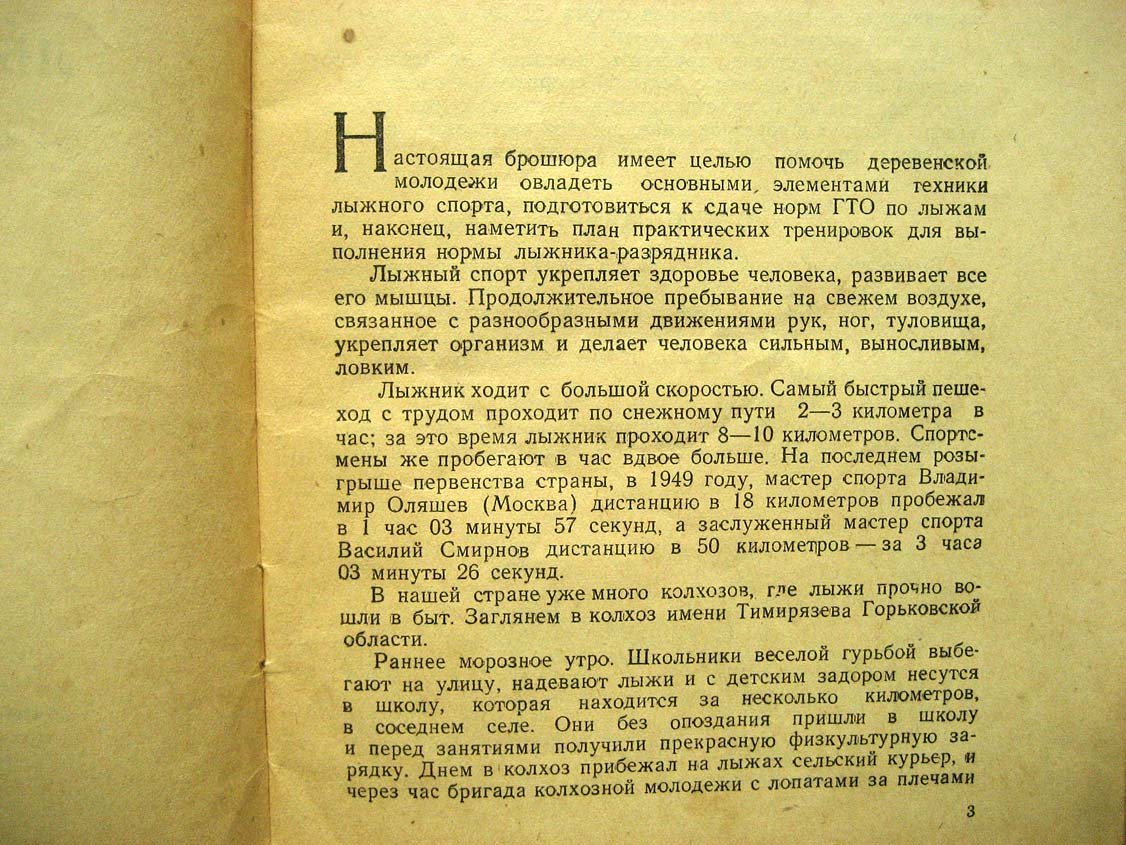 Настоящая брошюра имеет целью помочь деревенской молодежи овладеть основными элементами техники лыжного спорта, подготовиться к сдаче норм ГТО по лыжам и, наконец, наметить план практических тренировок для выполнения нормы лыжника-разрядника.

Лыжный спорт укрепляет здоровье человека, развивает все его мышцы. Продолжительное пребывание на свежем воздухе, связанное с разнообразными движениями рук, ног, туловища, укрепляет организм и делает человека сильным, выносливым, ловким.

Лыжник ходит с большой скоростью. Самый быстрый пешеход с трудом проходит по снежному пути 2—3 километра в час; за это время лыжник проходит 8—10 километров. Спортсмены же пробегают в час вдвое больше. На последнем розыгрыше первенства страны, в 1949 году, мастер спорта Владимир Оляшев (Москва) дистанцию в 18 километров пробежал в 1 час 03 минуты 57 секунд, а заслуженный мастер спорта Василий Смирнов дистанцию в 50 километров — за 3 часа 03 минуты 26 секунд.

В нашей стране уже много колхозов, где лыжи прочно вошли в быт. Заглянем в колхоз имени Тимирязева Горьковской области.

Раннее морозное утро. Школьники веселой гурьбой выбегают на улицу, надевают лыжи и с детским задором несутся в школу, которая находится за несколько километров, в соседнем селе. Они без опоздания пришли в школу и перед занятиями получили прекрасную физкультурную зарядку. Днем в колхоз прибежал на лыжах сельский курьер, и через час бригада колхозной молодежи с лопатами за плечами

3